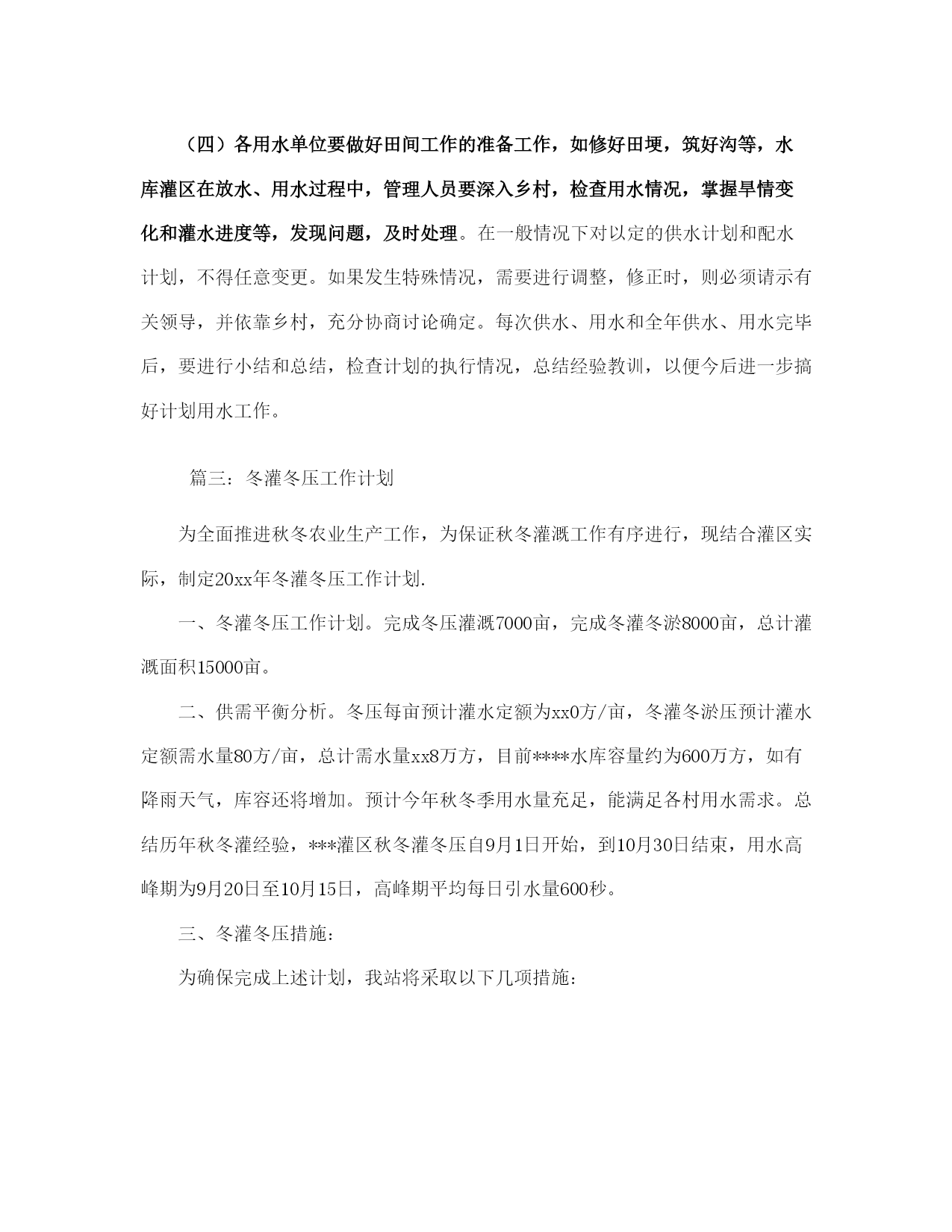 （四）各用水单位要做好田间工作的准备工作，如修好田埂，筑好沟等，水库灌区在放水、用水过程中，管理人员要深入乡村，检查用水情况，掌握旱情变化和灌水进度等，发现问题，及时处理。在一般情况下对以定的供水计划和配水计划，不得任意变更。如果发生特殊情况，需要进行调整，修正时，则必须请示有关领导，并依靠乡村，充分协商讨论确定。每次供水、用水和全年供水、用水完毕后，要进行小结和总结，检查计划的执行情况，总结经验教训，以便今后进一步搞好计划用水工作。

篇三：冬灌冬压工作计划

为全面推进秋冬农业生产工作，为保证秋冬灌溉工作有序进行，现结合灌区实际，制定20xx年冬灌冬压工作计划.

一、冬灌冬压工作计划。完成冬压灌溉7000亩，完成冬灌冬淤8000亩，总计灌溉面积15000亩。

二、供需平衡分析。冬压每亩预计灌水定额为xx0方/亩，冬灌冬淤压预计灌水定额需水量80方/亩，总计需水量xx8万方，目前****水库容量约为600万方，如有降雨天气，库容还将增加。预计今年秋冬季用水量充足，能满足各村用水需求。总结历年秋冬灌经验，***灌区秋冬灌冬压自9月1日开始，到10月30日结束，用水高峰期为9月20日至10月15日，高峰期平均每日引水量600秒。

三、冬灌冬压措施：

为确保完成上述计划，我站将采取以下几项措施：